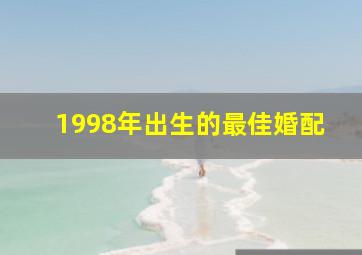 1998年出生的最佳婚配